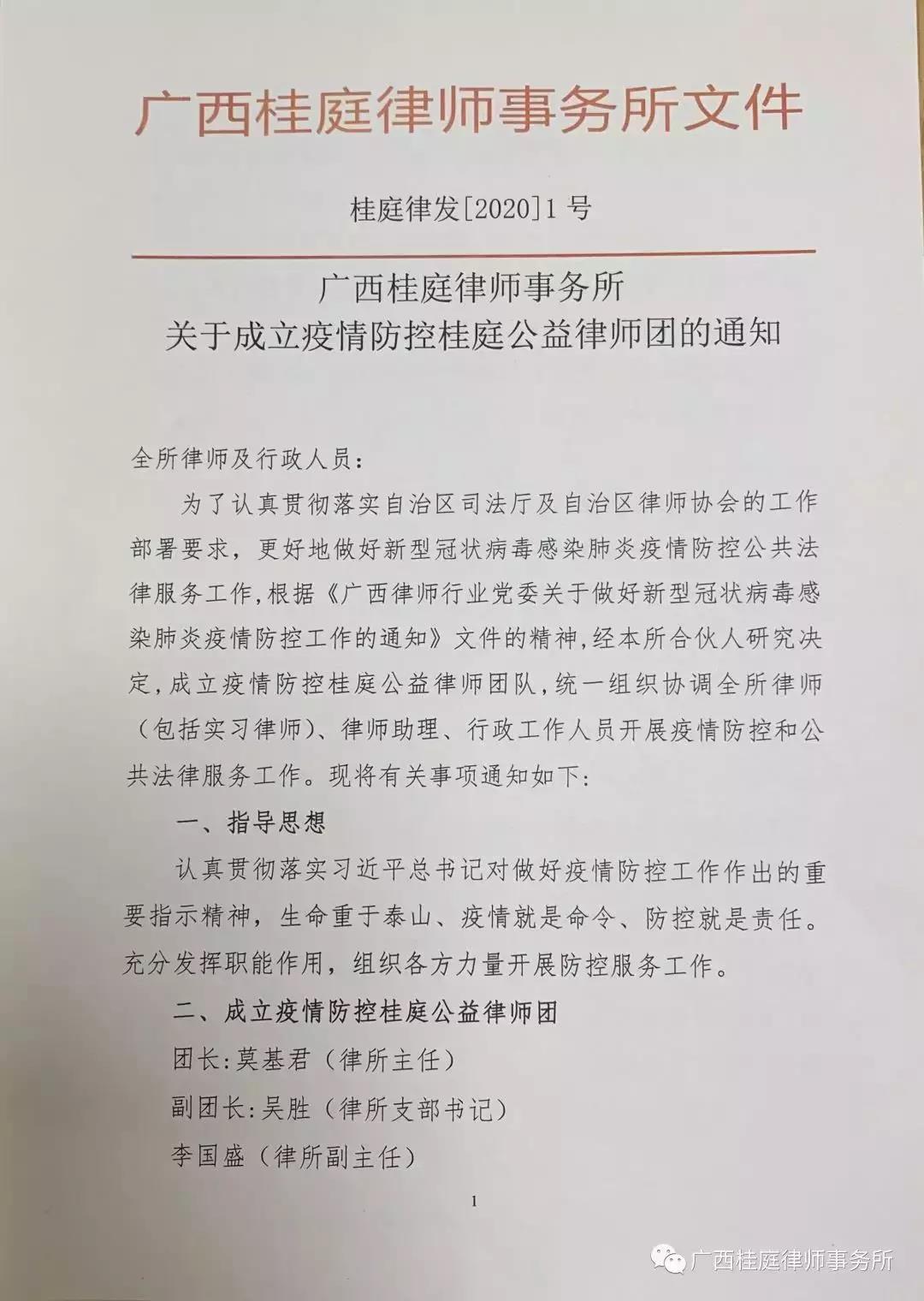 广西桂庭律师事务所文件

桂庭律发[2020]1号

广西桂庭律师事务所
关于成立疫情防控桂庭公益律师团的通知

全所律师及行政人员：

为了认真贯彻落实自治区司法厅及自治区律师协会的工作部署要求，更好地做好新型冠状病毒感染肺炎疫情防控公共法律服务工作，根据《广西律师行业党委关于做好新型冠状病毒感染肺炎疫情防控工作的通知》文件的精神，经本所合伙人研究决定，成立疫情防控桂庭公益律师团队，统一组织协调全所律师（包括实习律师）、律师助理、行政工作人员开展疫情防控和公共法律服务工作。现将有关事项通知如下：

一、指导思想

认真贯彻落实习近平总书记对做好疫情防控工作作出的重要指示精神，生命重于泰山、疫情就是命令、防控就是责任。充分发挥职能作用，组织各方力量开展防控服务工作。

二、成立疫情防控桂庭公益律师团

团长：莫基君（律所主任）

副团长：吴胜（律所支部书记）

李国盛（律所副主任）

1

广西桂庭律师事务所